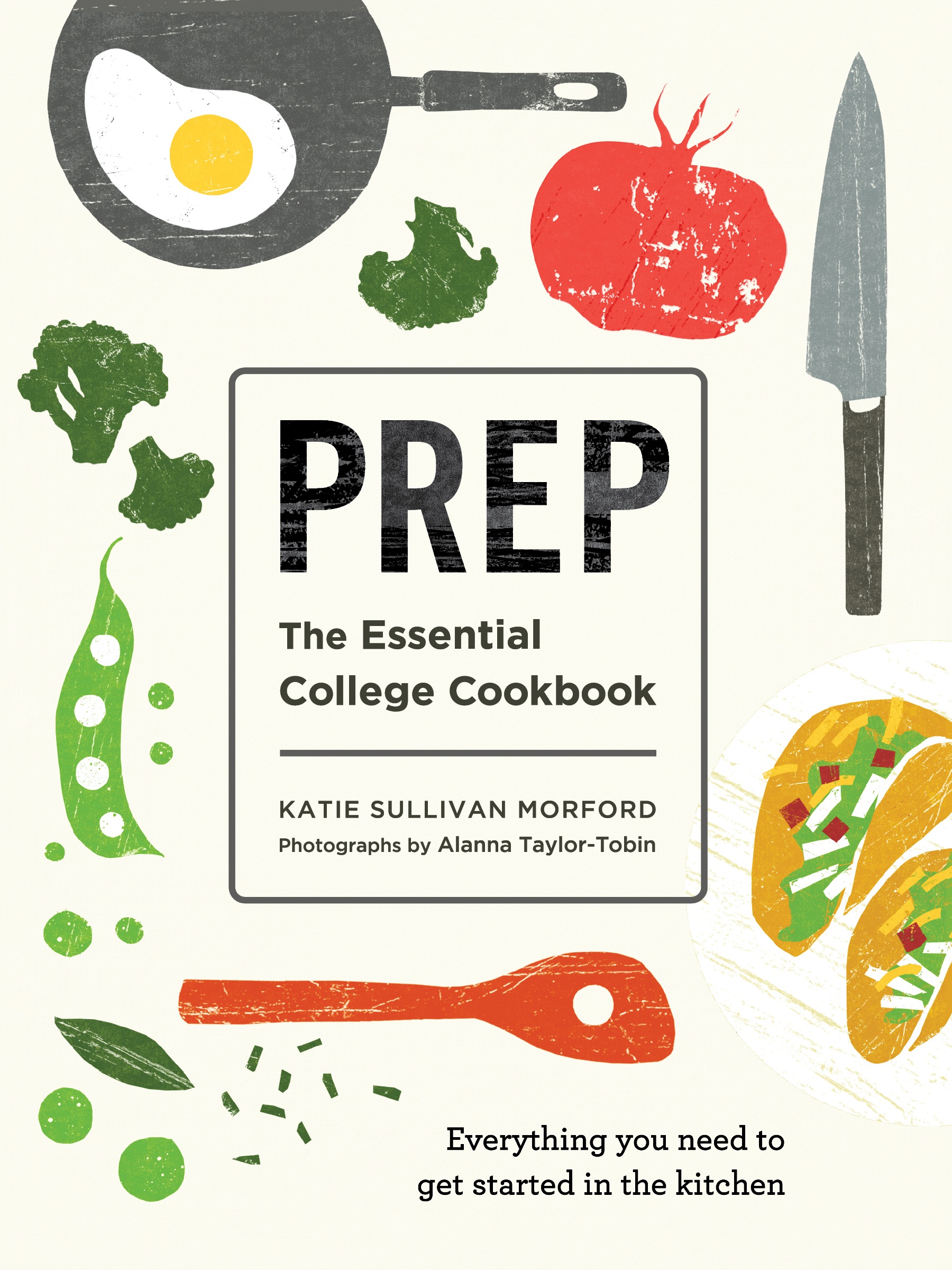 PREP

The Essential College Cookbook

KATIE SULLIVAN MORFORD
Photographs by Alanna Taylor-Tobin

Everything you need to get started in the kitchen